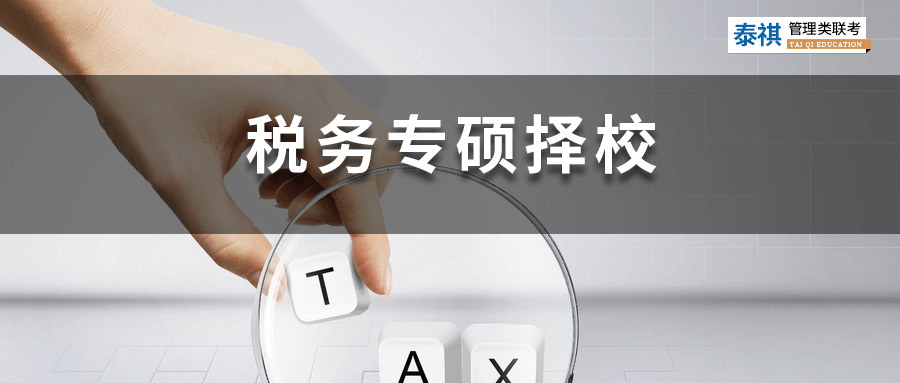 泰祺 管理类联考
TAI QI EDUCATION

税务专硕择校

T
A X